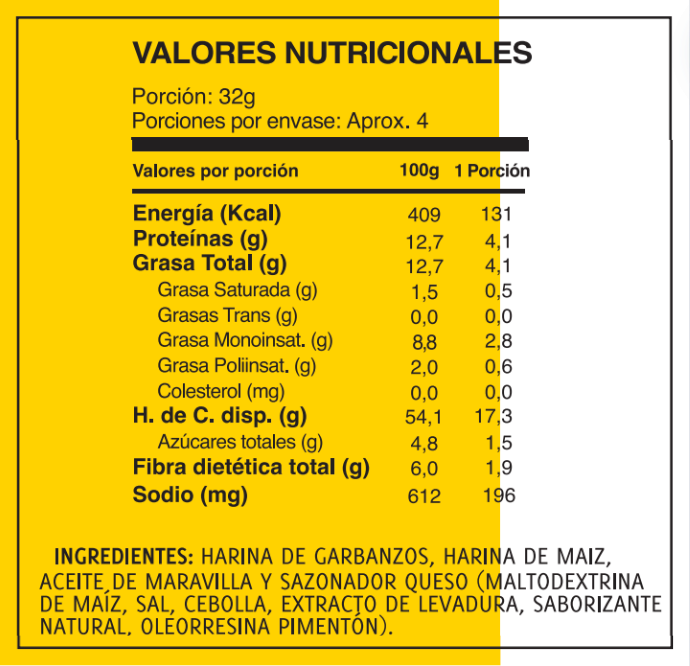 VALORES NUTRICIONALES

Porción: 32g
Porciones por envase: Aprox. 4

| Valores por porción | 100g | 1 Porción |
|---|---|---|
| Energía (Kcal) | 409 | 131 |
| Proteínas (g) | 12,7 | 4,1 |
| Grasa Total (g) | 12,7 | 4,1 |
| Grasa Saturada (g) | 1,5 | 0,5 |
| Grasas Trans (g) | 0,0 | 0,0 |
| Grasa Monoinsat. (g) | 8,8 | 2,8 |
| Grasa Poliinsat. (g) | 2,0 | 0,6 |
| Colesterol (mg) | 0,0 | 0,0 |
| H. de C. disp. (g) | 54,1 | 17,3 |
| Azúcares totales (g) | 4,8 | 1,5 |
| Fibra dietética total (g) | 6,0 | 1,9 |
| Sodio (mg) | 612 | 196 |

INGREDIENTES: HARINA DE GARBANZOS, HARINA DE MAIZ, ACEITE DE MARAVILLA Y SAZONADOR QUESO (MALTODEXTRINA DE MAÍZ, SAL, CEBOLLA, EXTRACTO DE LEVADURA, SABORIZANTE NATURAL, OLEORRESINA PIMENTÓN).